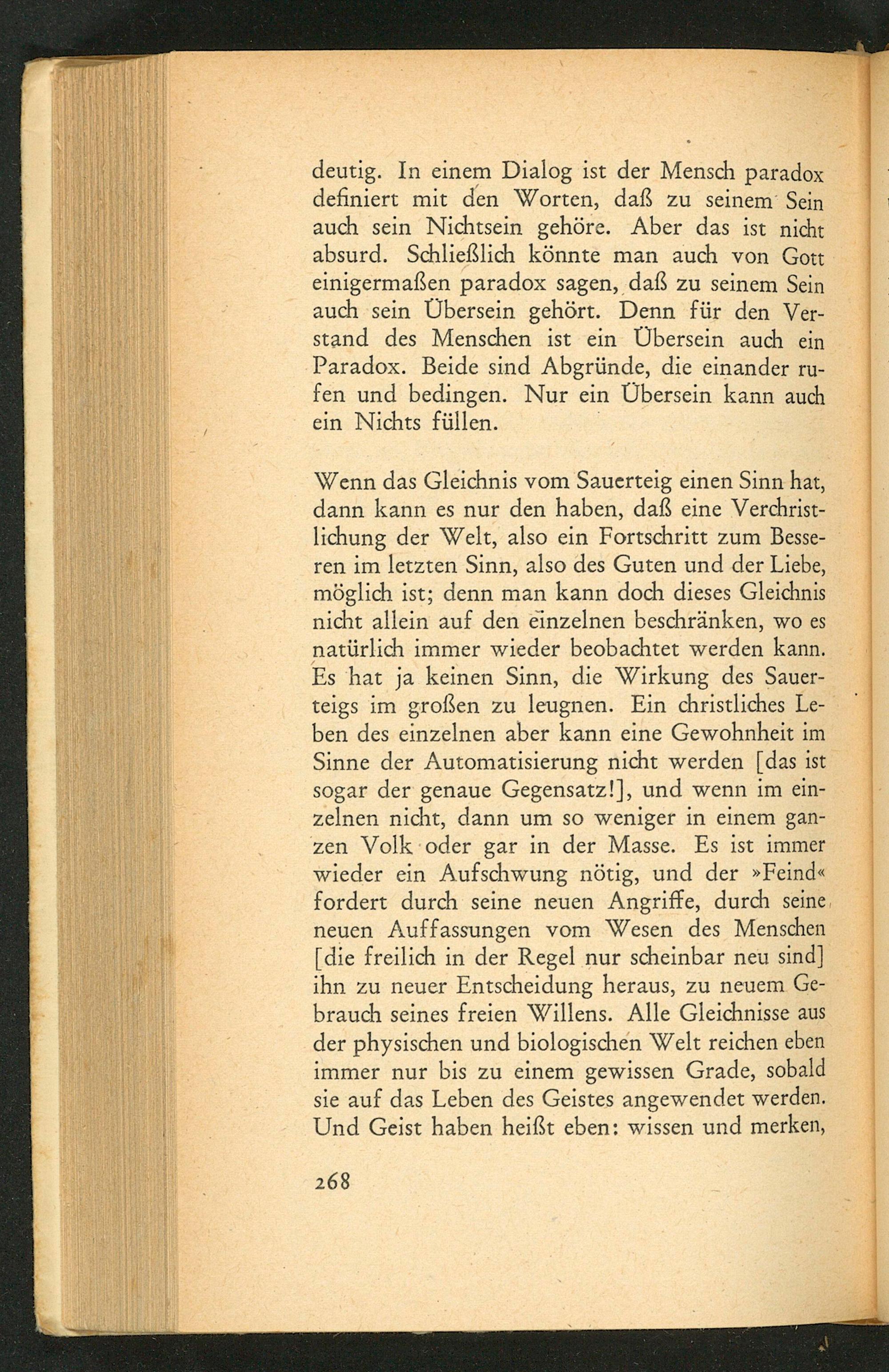 deutig. In einem Dialog ist der Mensch paradox definiert mit den Worten, daß zu seinem Sein auch sein Nichtsein gehöre. Aber das ist nicht absurd. Schließlich könnte man auch von Gott einigermaßen paradox sagen, daß zu seinem Sein auch sein Übersein gehört. Denn für den Verstand des Menschen ist ein Übersein auch ein Paradox. Beide sind Abgründe, die einander rufen und bedingen. Nur ein Übersein kann auch ein Nichts füllen.

Wenn das Gleichnis vom Sauerteig einen Sinn hat, dann kann es nur den haben, daß eine Verchristlichung der Welt, also ein Fortschritt zum Besseren im letzten Sinn, also des Guten und der Liebe, möglich ist; denn man kann doch dieses Gleichnis nicht allein auf den einzelnen beschränken, wo es natürlich immer wieder beobachtet werden kann. Es hat ja keinen Sinn, die Wirkung des Sauerteigs im großen zu leugnen. Ein christliches Leben des einzelnen aber kann eine Gewohnheit im Sinne der Automatisierung nicht werden [das ist sogar der genaue Gegensatz!], und wenn im einzelnen nicht, dann um so weniger in einem ganzen Volk oder gar in der Masse. Es ist immer wieder ein Aufschwung nötig, und der »Feind« fordert durch seine neuen Angriffe, durch seine neuen Auffassungen vom Wesen des Menschen [die freilich in der Regel nur scheinbar neu sind] ihn zu neuer Entscheidung heraus, zu neuem Gebrauch seines freien Willens. Alle Gleichnisse aus der physischen und biologischen Welt reichen eben immer nur bis zu einem gewissen Grade, sobald sie auf das Leben des Geistes angewendet werden. Und Geist haben heißt eben: wissen und merken,

268